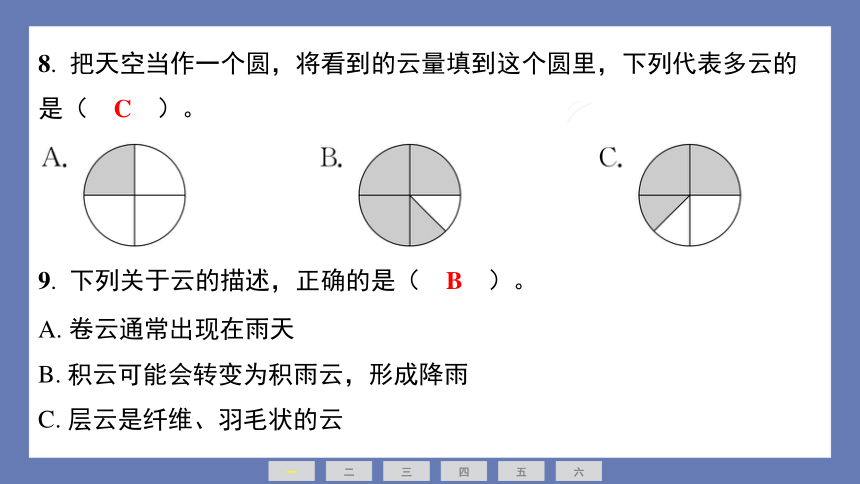 8. 把天空当作一个圆，将看到的云量填到这个圆里，下列代表多云的是（ C ）。

A.

B.

C.

9. 下列关于云的描述，正确的是（ B ）。

A. 卷云通常出现在雨天

B. 积云可能会转变为积雨云，形成降雨

C. 层云是纤维、羽毛状的云

一 二 三 四 五 六